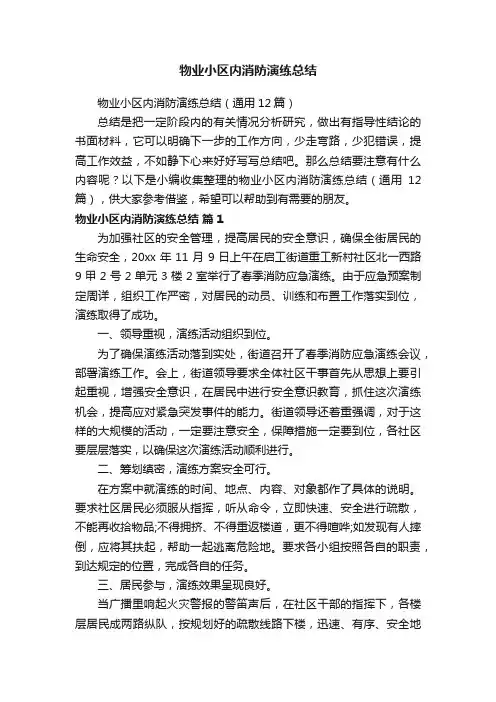 物业小区内消防演练总结

物业小区内消防演练总结（通用 12 篇）

总结是把一定阶段内的有关情况分析研究，做出有指导性结论的书面材料，它可以明确下一步的工作方向，少走弯路，少犯错误，提高工作效益，不如静下心来好好写写总结吧。那么总结要注意有什么内容呢？以下是小编收集整理的物业小区内消防演练总结（通用 12 篇），供大家参考借鉴，希望可以帮助到有需要的朋友。

物业小区内消防演练总结 篇 1

为加强社区的安全管理，提高居民的安全意识，确保全街居民的生命安全，20xx 年 11 月 9 日上午在启工街道重工新村社区北一西路 9 甲 2 号 2 单元 3 楼 2 室举行了春季消防应急演练。由于应急预案制定周详，组织工作严密，对居民的动员、训练和布置工作落实到位，演练取得了成功。

一、领导重视，演练活动组织到位。

为了确保演练活动落到实处，街道召开了春季消防应急演练会议，部署演练工作。会上，街道领导要求全体社区干事首先从思想上要引起重视，增强安全意识，在居民中进行安全意识教育，抓住这次演练机会，提高应对紧急突发事件的能力。街道领导还着重强调，对于这样的大规模的活动，一定要注意安全，保障措施一定要到位，各社区要层层落实，以确保这次演练活动顺利进行。

二、筹划缜密，演练方案安全可行。

在方案中就演练的时间、地点、内容、对象都作了具体的说明。要求社区居民必须服从指挥，听从命令，立即快速、安全进行疏散，不能再收拾物品;不得拥挤、不得重返楼道，更不得喧哗;如发现有人摔倒，应将其扶起，帮助一起逃离危险地。要求各小组按照各自的职责，到达规定的位置，完成各自的任务。

三、居民参与，演练效果呈现良好。

当广播里响起火灾警报的警笛声后，在社区干部的指挥下，各楼层居民成两路纵队，按规划好的疏散线路下楼，迅速、有序、安全地